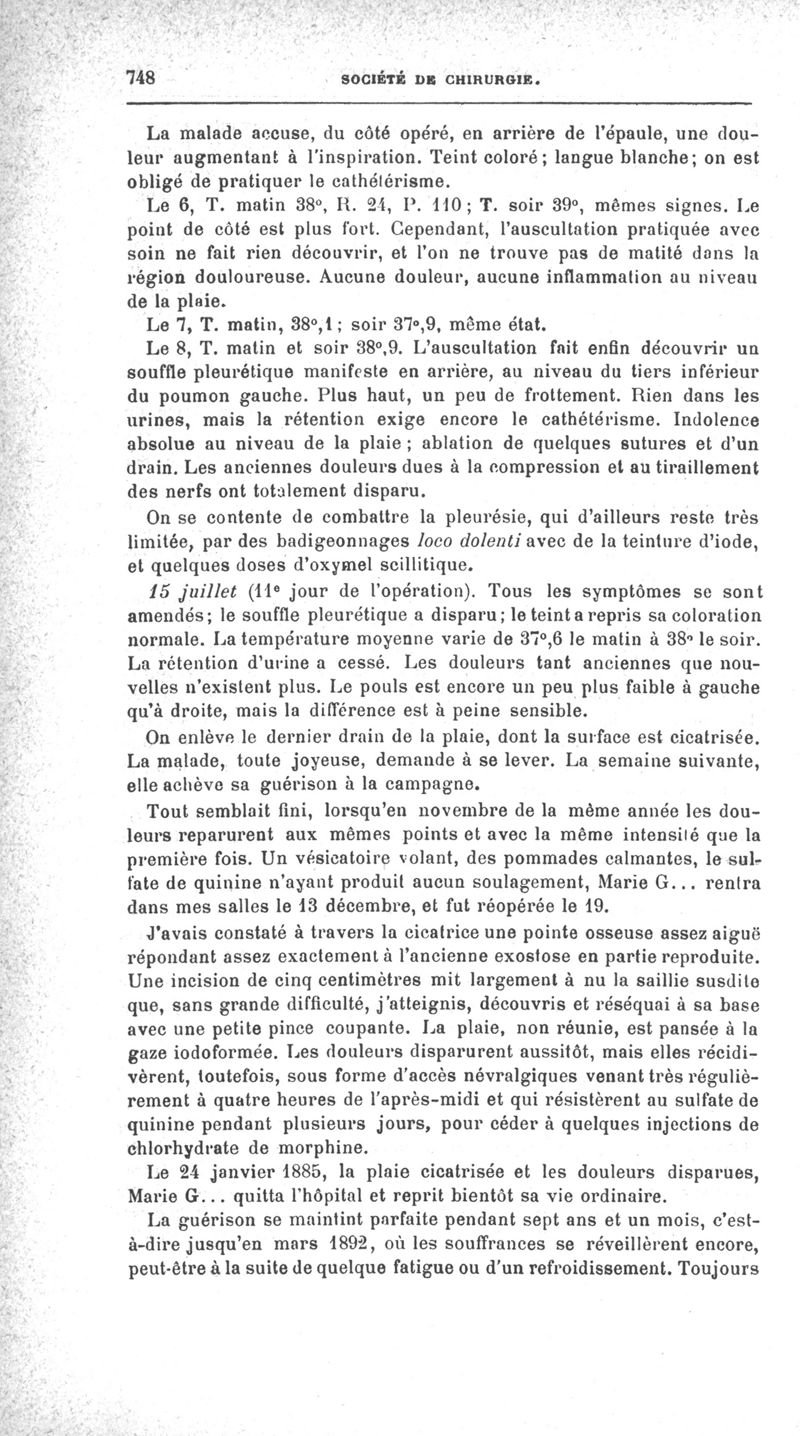 748 SOCIÉTÉ DE CHIRURGIE.

La malade accuse, du côté opéré, en arrière de l'épaule, une douleur augmentant à l'inspiration. Teint coloré; langue blanche; on est obligé de pratiquer le cathétérisme.

Le 6, T. matin 38°, R. 24, P. 110; T. soir 39°, mêmes signes. Le point de côté est plus fort. Cependant, l'auscultation pratiquée avec soin ne fait rien découvrir, et l'on ne trouve pas de matité dans la région douloureuse. Aucune douleur, aucune inflammation au niveau de la plaie.

Le 7, T. matin, 38°,1; soir 37°,9, même état.

Le 8, T. matin et soir 38°,9. L'auscultation fait enfin découvrir un souffle pleurétique manifeste en arrière, au niveau du tiers inférieur du poumon gauche. Plus haut, un peu de frottement. Rien dans les urines, mais la rétention exige encore le cathétérisme. Indolence absolue au niveau de la plaie; ablation de quelques sutures et d'un drain. Les anciennes douleurs dues à la compression et au tiraillement des nerfs ont totalement disparu.

On se contente de combattre la pleurésie, qui d'ailleurs reste très limitée, par des badigeonnages loco dolenti avec de la teinture d'iode, et quelques doses d'oxymel scillitique.

15 juillet (11e jour de l'opération). Tous les symptômes se sont amendés; le souffle pleurétique a disparu; le teint a repris sa coloration normale. La température moyenne varie de 37°,6 le matin à 38° le soir. La rétention d'urine a cessé. Les douleurs tant anciennes que nouvelles n'existent plus. Le pouls est encore un peu plus faible à gauche qu'à droite, mais la différence est à peine sensible.

On enlève le dernier drain de la plaie, dont la surface est cicatrisée. La malade, toute joyeuse, demande à se lever. La semaine suivante, elle achève sa guérison à la campagne.

Tout semblait fini, lorsqu'en novembre de la même année les douleurs reparurent aux mêmes points et avec la même intensité que la première fois. Un vésicatoire volant, des pommades calmantes, le sulfate de quinine n'ayant produit aucun soulagement, Marie G... rentra dans mes salles le 13 décembre, et fut réopérée le 19.

J'avais constaté à travers la cicatrice une pointe osseuse assez aiguë répondant assez exactement à l'ancienne exostose en partie reproduite. Une incision de cinq centimètres mit largement à nu la saillie susdite que, sans grande difficulté, j'atteignis, découvris et réséquai à sa base avec une petite pince coupante. La plaie, non réunie, est pansée à la gaze iodoformée. Les douleurs disparurent aussitôt, mais elles récidivèrent, toutefois, sous forme d'accès névralgiques venant très régulièrement à quatre heures de l'après-midi et qui résistèrent au sulfate de quinine pendant plusieurs jours, pour céder à quelques injections de chlorhydrate de morphine.

Le 24 janvier 1885, la plaie cicatrisée et les douleurs disparues, Marie G... quitta l'hôpital et reprit bientôt sa vie ordinaire.

La guérison se maintint parfaite pendant sept ans et un mois, c'est-à-dire jusqu'en mars 1892, où les souffrances se réveillèrent encore, peut-être à la suite de quelque fatigue ou d'un refroidissement. Toujours